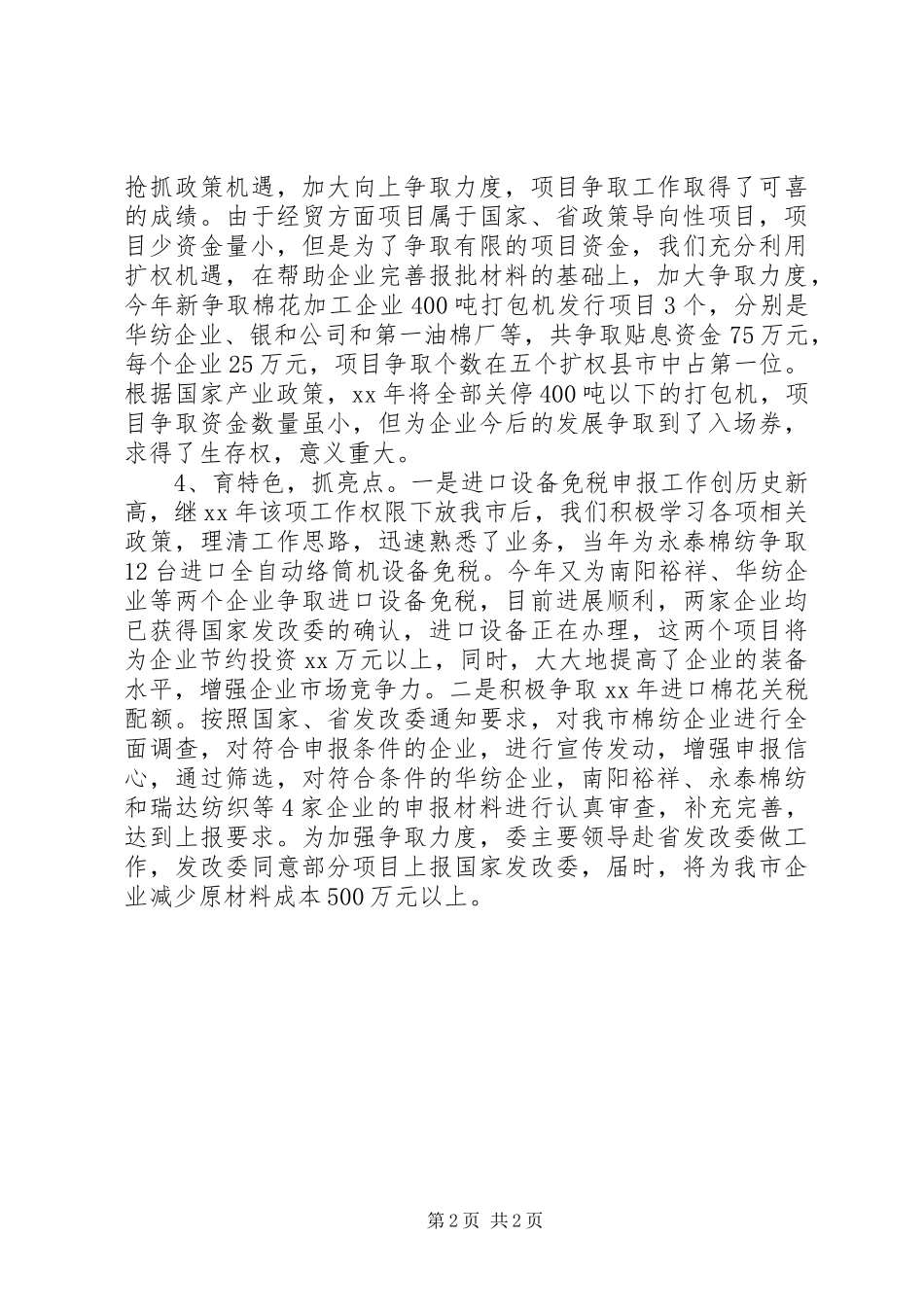 抢抓政策机遇，加大向上争取力度，项目争取工作取得了可喜的成绩。由于经贸方面项目属于国家、省政策导向性项目，项目少资金量小，但是为了争取有限的项目资金，我们充分利用扩权机遇，在帮助企业完善报批材料的基础上，加大争取力度，今年新争取棉花加工企业400吨打包机发行项目3个，分别是华纺企业、银和公司和第一油棉厂等，共争取贴息资金75万元，每个企业25万元，项目争取个数在五个扩权县市中占第一位。根据国家产业政策，xx年将全部关停400吨以下的打包机，项目争取资金数量虽小，但为企业今后的发展争取到了入场券，求得了生存权，意义重大。

4、育特色，抓亮点。一是进口设备免税申报工作创历史新高，继xx年该项工作权限下放我市后，我们积极学习各项相关政策，理清工作思路，迅速熟悉了业务，当年为永泰棉纺争取12台进口全自动络筒机设备免税。今年又为南阳裕祥、华纺企业等两个企业争取进口设备免税，目前进展顺利，两家企业均已获得国家发改委的确认，进口设备正在办理，这两个项目将为企业节约投资xx万元以上，同时，大大地提高了企业的装备水平，增强企业市场竞争力。二是积极争取xx年进口棉花关税配额。按照国家、省发改委通知要求，对我市棉纺企业进行全面调查，对符合申报条件的企业，进行宣传发动，增强申报信心，通过筛选，对符合条件的华纺企业，南阳裕祥、永泰棉纺和瑞达纺织等4家企业的申报材料进行认真审查，补充完善，达到上报要求。为加强争取力度，委主要领导赴省发改委做工作，发改委同意部分项目上报国家发改委，届时，将为我市企业减少原材料成本500万元以上。

第2页 共2页